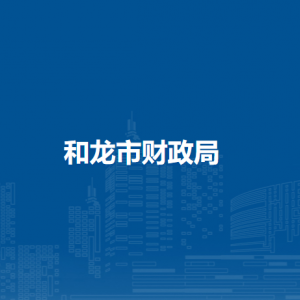 和龙市财政局